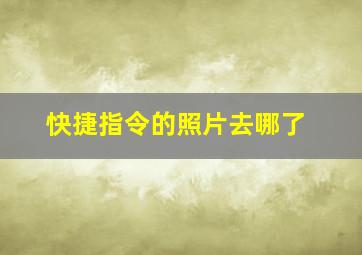 快捷指令的照片去哪了